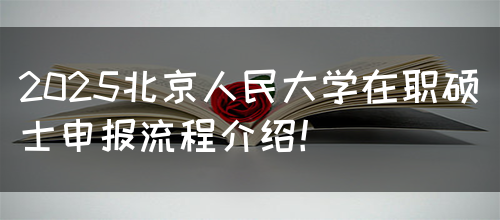 2025北京人民大学在职硕士申报流程介绍!